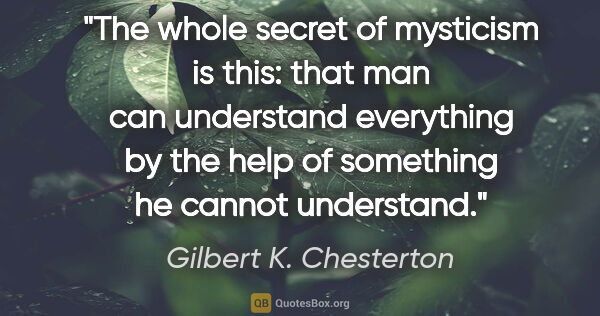 "The whole secret of mysticism is this: that man can understand everything by the help of something he cannot understand."

Gilbert K. Chesterton

QB QuotesBox.org